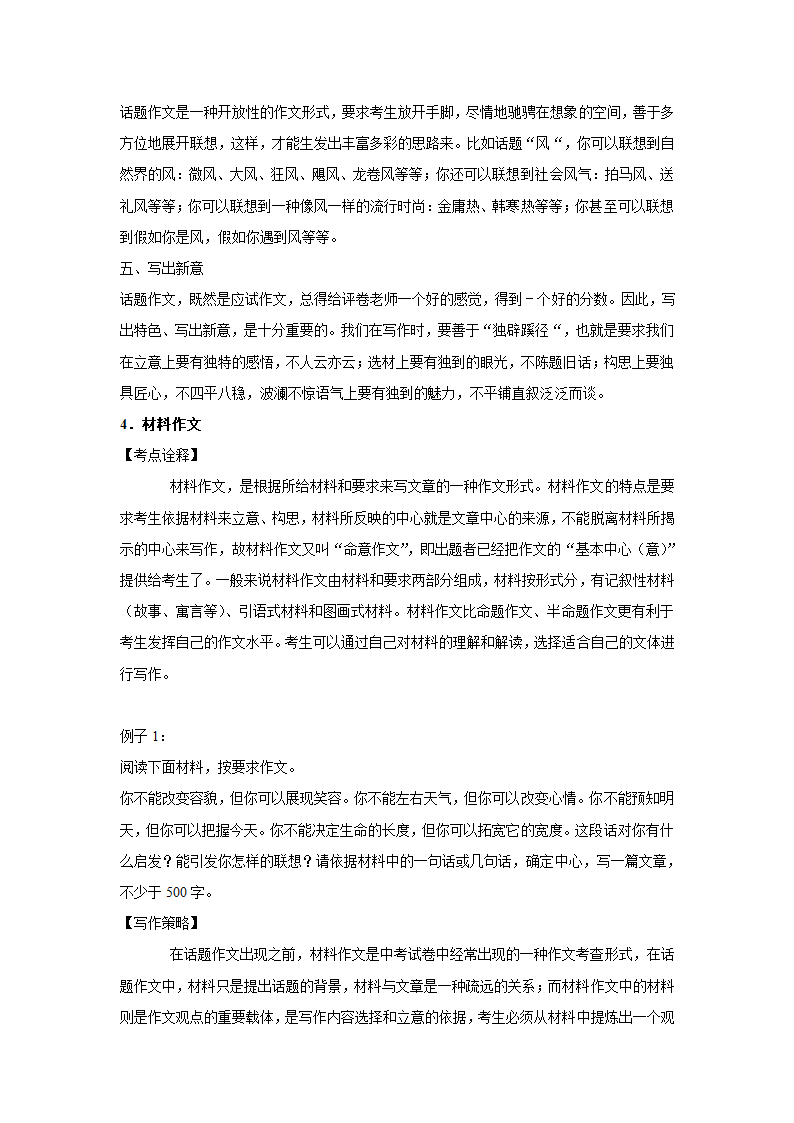 话题作文是一种开放性的作文形式，要求考生放开手脚，尽情地驰骋在想象的空间，善于多方位地展开联想，这样，才能生发出丰富多彩的思路来。比如话题“风“，你可以联想到自然界的风：微风、大风、狂风、飓风、龙卷风等等；你还可以联想到社会风气：拍马风、送礼风等等；你可以联想到一种像风一样的流行时尚：金庸热、韩寒热等等；你甚至可以联想到假如你是风，假如你遇到风等等。

五、写出新意

话题作文，既然是应试作文，总得给评卷老师一个好的感觉，得到－个好的分数。因此，写出特色、写出新意，是十分重要的。我们在写作时，要善于“独辟蹊径“，也就是要求我们在立意上要有独特的感悟，不人云亦云；选材上要有独到的眼光，不陈题旧话；构思上要独具匠心，不四平八稳，波澜不惊语气上要有独到的魅力，不平铺直叙泛泛而谈。

4．材料作文

【考点诠释】

材料作文，是根据所给材料和要求来写文章的一种作文形式。材料作文的特点是要求考生依据材料来立意、构思，材料所反映的中心就是文章中心的来源，不能脱离材料所揭示的中心来写作，故材料作文又叫“命意作文”，即出题者已经把作文的“基本中心（意）”提供给考生了。一般来说材料作文由材料和要求两部分组成，材料按形式分，有记叙性材料（故事、寓言等）、引语式材料和图画式材料。材料作文比命题作文、半命题作文更有利于考生发挥自己的作文水平。考生可以通过自己对材料的理解和解读，选择适合自己的文体进行写作。

例子 1：

阅读下面材料，按要求作文。

你不能改变容貌，但你可以展现笑容。你不能左右天气，但你可以改变心情。你不能预知明天，但你可以把握今天。你不能决定生命的长度，但你可以拓宽它的宽度。这段话对你有什么启发？能引发你怎样的联想？请依据材料中的一句话或几句话，确定中心，写一篇文章，不少于 500 字。

【写作策略】

在话题作文出现之前，材料作文是中考试卷中经常出现的一种作文考查形式，在话题作文中，材料只是提出话题的背景，材料与文章是一种疏远的关系；而材料作文中的材料则是作文观点的重要载体，是写作内容选择和立意的依据，考生必须从材料中提炼出一个观